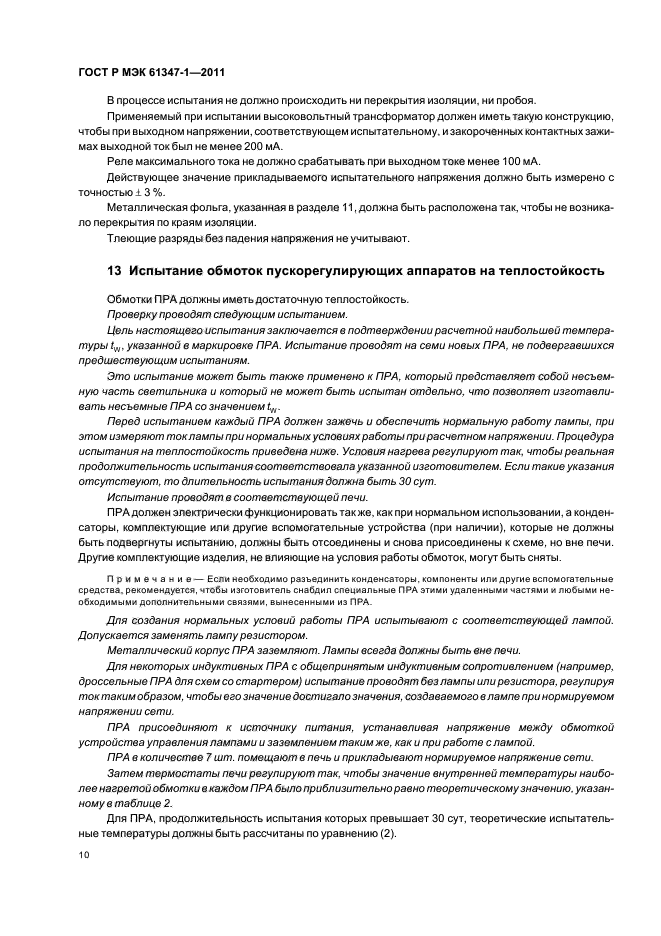 ГОСТ Р МЭК 61347-1—2011

В процессе испытания не должно происходить ни перекрытия изоляции, ни пробоя.

Применяемый при испытании высоковольтный трансформатор должен иметь такую конструкцию, чтобы при выходном напряжении, соответствующем испытательному, и закороченных контактных зажимах выходной ток был не менее 200 мА.

Реле максимального тока не должно срабатывать при выходном токе менее 100 мА.

Действующее значение прикладываемого испытательного напряжения должно быть измерено с точностью $\pm$ 3 %.

Металлическая фольга, указанная в разделе 11, должна быть расположена так, чтобы не возникало перекрытия по краям изоляции.

Тлеющие разряды без падения напряжения не учитывают.

13 Испытание обмоток пускорегулирующих аппаратов на теплостойкость

Обмотки ПРА должны иметь достаточную теплостойкость.

Проверку проводят следующим испытанием.

Цель настоящего испытания заключается в подтверждении расчетной наибольшей температуры $t_W$, указанной в маркировке ПРА. Испытание проводят на семи новых ПРА, не подвергавшихся предшествующим испытаниям.

Это испытание может быть также применено к ПРА, который представляет собой несъемную часть светильника и который не может быть испытан отдельно, что позволяет изготавливать несъемные ПРА со значением $t_W$.

Перед испытанием каждый ПРА должен зажечь и обеспечить нормальную работу лампы, при этом измеряют ток лампы при нормальных условиях работы при расчетном напряжении. Процедура испытания на теплостойкость приведена ниже. Условия нагрева регулируют так, чтобы реальная продолжительность испытания соответствовала указанной изготовителем. Если такие указания отсутствуют, то длительность испытания должна быть 30 сут.

Испытание проводят в соответствующей печи.

ПРА должен электрически функционировать так же, как при нормальном использовании, а конденсаторы, комплектующие или другие вспомогательные устройства (при наличии), которые не должны быть подвергнуты испытанию, должны быть отсоединены и снова присоединены к схеме, но вне печи. Другие комплектующие изделия, не влияющие на условия работы обмоток, могут быть сняты.

Примечание — Если необходимо разъединить конденсаторы, компоненты или другие вспомогательные средства, рекомендуется, чтобы изготовитель снабдил специальные ПРА этими удаленными частями и любыми необходимыми дополнительными связями, вынесенными из ПРА.

Для создания нормальных условий работы ПРА испытывают с соответствующей лампой. Допускается заменять лампу резистором.

Металлический корпус ПРА заземляют. Лампы всегда должны быть вне печи.

Для некоторых индуктивных ПРА с общепринятым индуктивным сопротивлением (например, дроссельные ПРА для схем со стартером) испытание проводят без лампы или резистора, регулируя ток таким образом, чтобы его значение достигало значения, создаваемого в лампе при нормируемом напряжении сети.

ПРА присоединяют к источнику питания, устанавливая напряжение между обмоткой устройства управления лампами и заземлением таким же, как и при работе с лампой.

ПРА в количестве 7 шт. помещают в печь и прикладывают нормируемое напряжение сети.

Затем термостаты печи регулируют так, чтобы значение внутренней температуры наиболее нагретой обмотки в каждом ПРА было приблизительно равно теоретическому значению, указанному в таблице 2.

Для ПРА, продолжительность испытания которых превышает 30 сут, теоретические испытательные температуры должны быть рассчитаны по уравнению (2).

10